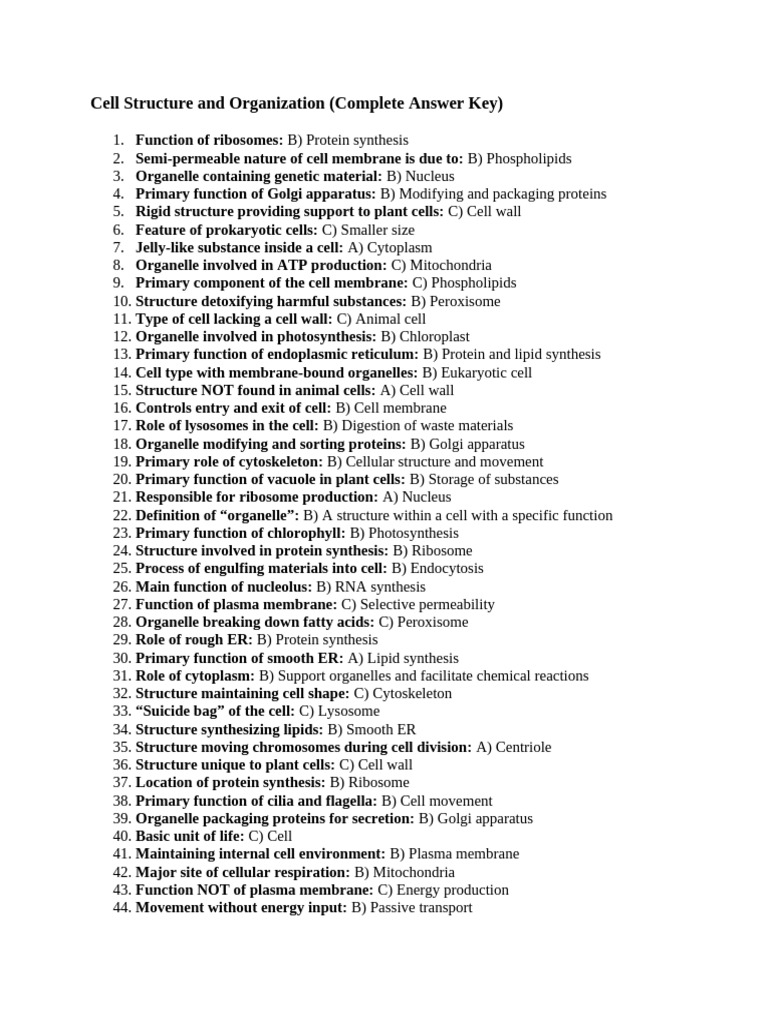 Cell Structure and Organization (Complete Answer Key)

1. Function of ribosomes: B) Protein synthesis
2. Semi-permeable nature of cell membrane is due to: B) Phospholipids
3. Organelle containing genetic material: B) Nucleus
4. Primary function of Golgi apparatus: B) Modifying and packaging proteins
5. Rigid structure providing support to plant cells: C) Cell wall
6. Feature of prokaryotic cells: C) Smaller size
7. Jelly-like substance inside a cell: A) Cytoplasm
8. Organelle involved in ATP production: C) Mitochondria
9. Primary component of the cell membrane: C) Phospholipids
10. Structure detoxifying harmful substances: B) Peroxisome
11. Type of cell lacking a cell wall: C) Animal cell
12. Organelle involved in photosynthesis: B) Chloroplast
13. Primary function of endoplasmic reticulum: B) Protein and lipid synthesis
14. Cell type with membrane-bound organelles: B) Eukaryotic cell
15. Structure NOT found in animal cells: A) Cell wall
16. Controls entry and exit of cell: B) Cell membrane
17. Role of lysosomes in the cell: B) Digestion of waste materials
18. Organelle modifying and sorting proteins: B) Golgi apparatus
19. Primary role of cytoskeleton: B) Cellular structure and movement
20. Primary function of vacuole in plant cells: B) Storage of substances
21. Responsible for ribosome production: A) Nucleus
22. Definition of “organelle”: B) A structure within a cell with a specific function
23. Primary function of chlorophyll: B) Photosynthesis
24. Structure involved in protein synthesis: B) Ribosome
25. Process of engulfing materials into cell: B) Endocytosis
26. Main function of nucleolus: B) RNA synthesis
27. Function of plasma membrane: C) Selective permeability
28. Organelle breaking down fatty acids: C) Peroxisome
29. Role of rough ER: B) Protein synthesis
30. Primary function of smooth ER: A) Lipid synthesis
31. Role of cytoplasm: B) Support organelles and facilitate chemical reactions
32. Structure maintaining cell shape: C) Cytoskeleton
33. “Suicide bag” of the cell: C) Lysosome
34. Structure synthesizing lipids: B) Smooth ER
35. Structure moving chromosomes during cell division: A) Centriole
36. Structure unique to plant cells: C) Cell wall
37. Location of protein synthesis: B) Ribosome
38. Primary function of cilia and flagella: B) Cell movement
39. Organelle packaging proteins for secretion: B) Golgi apparatus
40. Basic unit of life: C) Cell
41. Maintaining internal cell environment: B) Plasma membrane
42. Major site of cellular respiration: B) Mitochondria
43. Function NOT of plasma membrane: C) Energy production
44. Movement without energy input: B) Passive transport